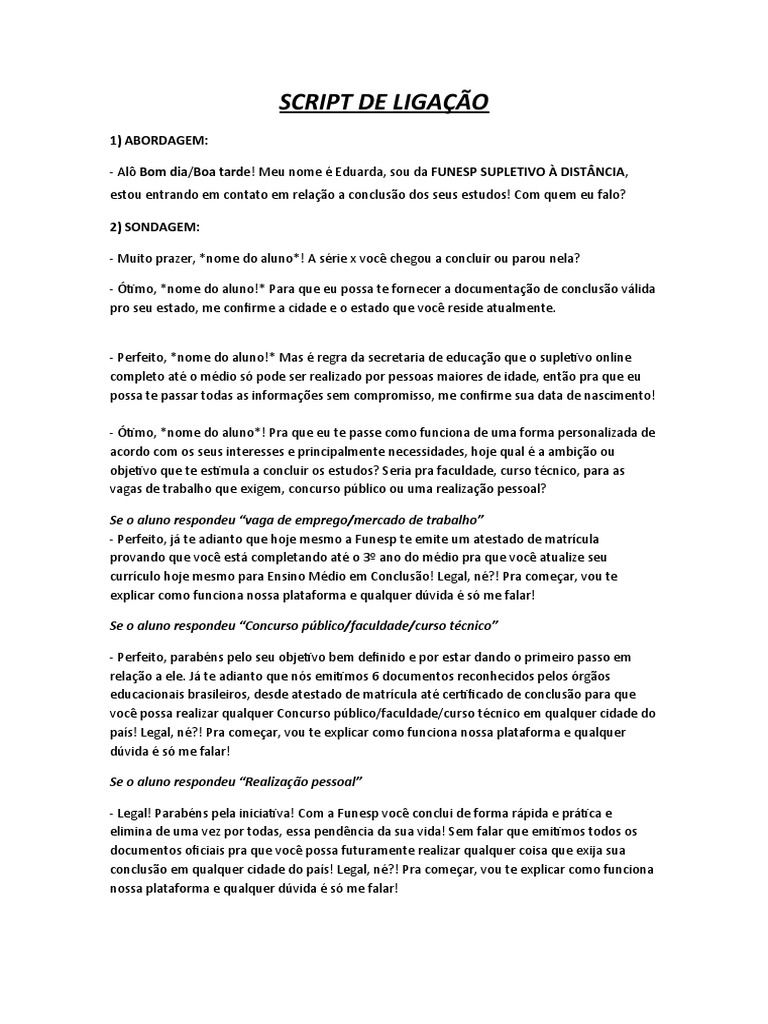 SCRIPT DE LIGAÇÃO

1) ABORDAGEM:

- Alô Bom dia/Boa tarde! Meu nome é Eduarda, sou da FUNESP SUPLETIVO À DISTÂNCIA, estou entrando em contato em relação a conclusão dos seus estudos! Com quem eu falo?

2) SONDAGEM:

- Muito prazer, *nome do aluno*! A série x você chegou a concluir ou parou nela?

- Ótimo, *nome do aluno!* Para que eu possa te fornecer a documentação de conclusão válida pro seu estado, me confirme a cidade e o estado que você reside atualmente.

- Perfeito, *nome do aluno!* Mas é regra da secretaria de educação que o supletivo online completo até o médio só pode ser realizado por pessoas maiores de idade, então pra que eu possa te passar todas as informações sem compromisso, me confirme sua data de nascimento!

- Ótimo, *nome do aluno*! Pra que eu te passe como funciona de uma forma personalizada de acordo com os seus interesses e principalmente necessidades, hoje qual é a ambição ou objetivo que te estimula a concluir os estudos? Seria pra faculdade, curso técnico, para as vagas de trabalho que exigem, concurso público ou uma realização pessoal?

Se o aluno respondeu "vaga de emprego/mercado de trabalho"
- Perfeito, já te adianto que hoje mesmo a Funesp te emite um atestado de matrícula provando que você está completando até o 3º ano do médio pra que você atualize seu currículo hoje mesmo para Ensino Médio em Conclusão! Legal, né?! Pra começar, vou te explicar como funciona nossa plataforma e qualquer dúvida é só me falar!

Se o aluno respondeu "Concurso público/faculdade/curso técnico"

- Perfeito, parabéns pelo seu objetivo bem definido e por estar dando o primeiro passo em relação a ele. Já te adianto que nós emitimos 6 documentos reconhecidos pelos órgãos educacionais brasileiros, desde atestado de matrícula até certificado de conclusão para que você possa realizar qualquer Concurso público/faculdade/curso técnico em qualquer cidade do país! Legal, né?! Pra começar, vou te explicar como funciona nossa plataforma e qualquer dúvida é só me falar!

Se o aluno respondeu "Realização pessoal"

- Legal! Parabéns pela iniciativa! Com a Funesp você conclui de forma rápida e prática e elimina de uma vez por todas, essa pendência da sua vida! Sem falar que emitimos todos os documentos oficiais pra que você possa futuramente realizar qualquer coisa que exija sua conclusão em qualquer cidade do país! Legal, né?! Pra começar, vou te explicar como funciona nossa plataforma e qualquer dúvida é só me falar!